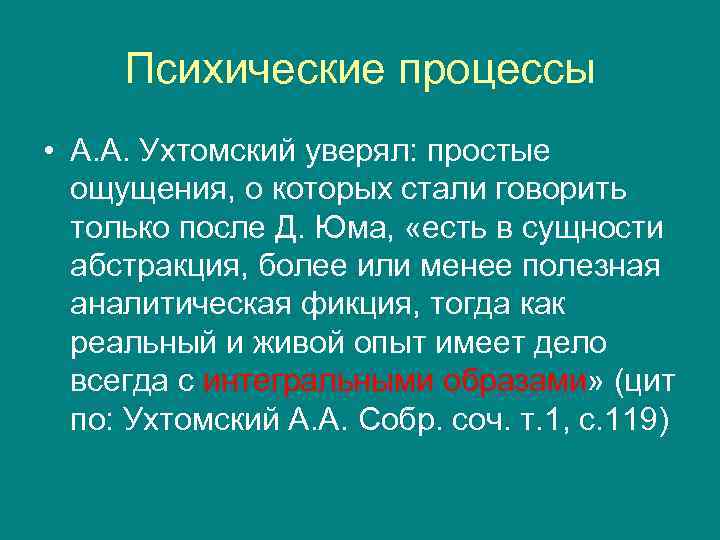 Психические процессы

• А.А. Ухтомский уверял: простые ощущения, о которых стали говорить только после Д. Юма, «есть в сущности абстракция, более или менее полезная аналитическая фикция, тогда как реальный и живой опыт имеет дело всегда с интегральными образами» (цит по: Ухтомский А.А. Собр. соч. т.1, с.119)